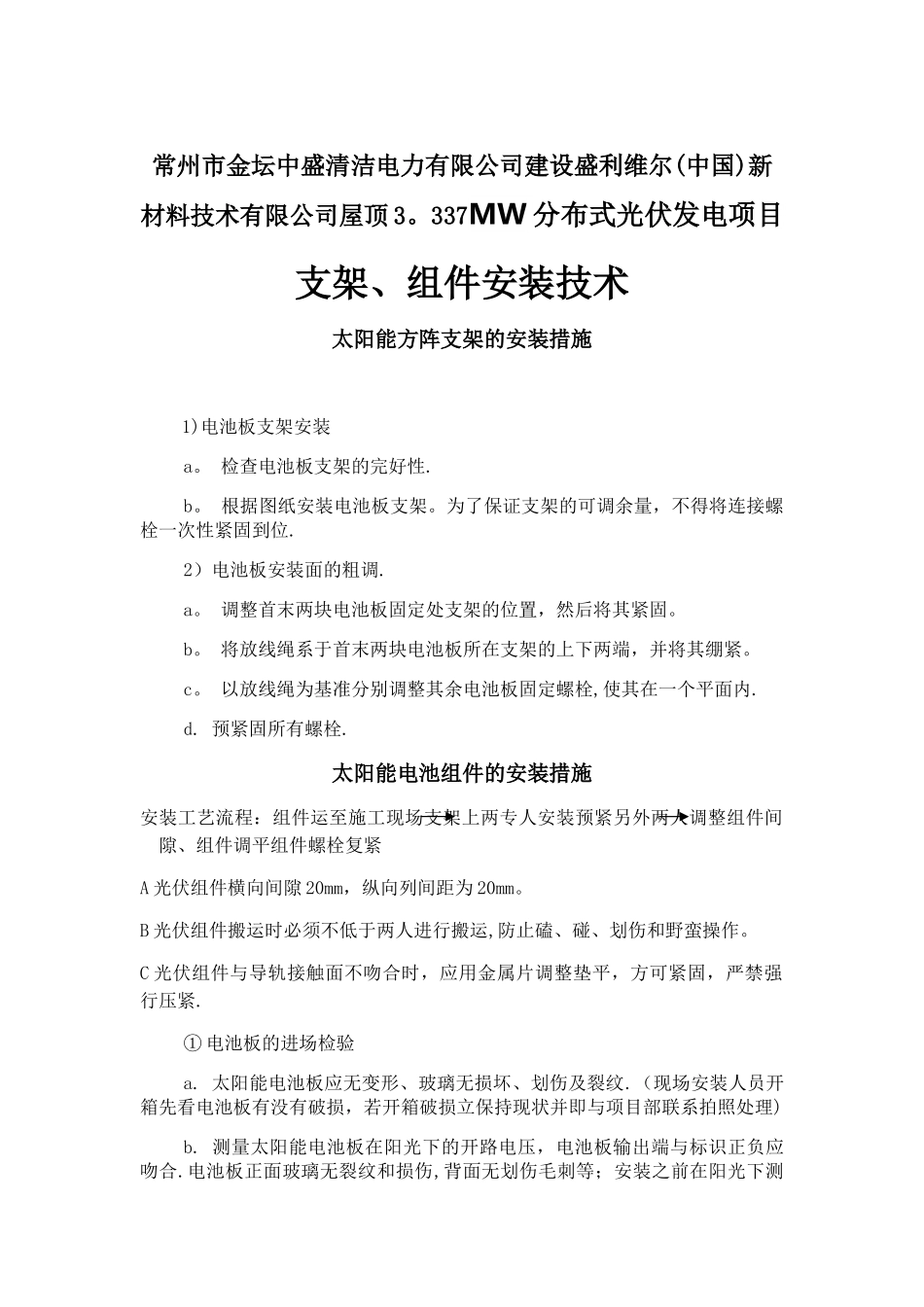 常州市金坛中盛清洁电力有限公司建设盛利维尔(中国)新材料技术有限公司屋顶3。337MW分布式光伏发电项目

支架、组件安装技术

太阳能方阵支架的安装措施

1)电池板支架安装

a。 检查电池板支架的完好性.

b。 根据图纸安装电池板支架。为了保证支架的可调余量，不得将连接螺栓一次性紧固到位.

2）电池板安装面的粗调.

a。 调整首末两块电池板固定处支架的位置，然后将其紧固。

b。 将放线绳系于首末两块电池板所在支架的上下两端，并将其绷紧。

c。 以放线绳为基准分别调整其余电池板固定螺栓,使其在一个平面内.

d. 预紧固所有螺栓.

太阳能电池组件的安装措施

安装工艺流程：组件运至施工现场支架上两专人安装预紧另外两人调整组件间隙、组件调平组件螺栓复紧

A光伏组件横向间隙20mm，纵向列间距为20mm。

B光伏组件搬运时必须不低于两人进行搬运,防止磕、碰、划伤和野蛮操作。

C光伏组件与导轨接触面不吻合时，应用金属片调整垫平，方可紧固，严禁强行压紧.

①电池板的进场检验

a. 太阳能电池板应无变形、玻璃无损坏、划伤及裂纹.（现场安装人员开箱先看电池板有没有破损，若开箱破损立保持现状并即与项目部联系拍照处理)

b. 测量太阳能电池板在阳光下的开路电压，电池板输出端与标识正负应吻合.电池板正面玻璃无裂纹和损伤,背面无划伤毛刺等；安装之前在阳光下测